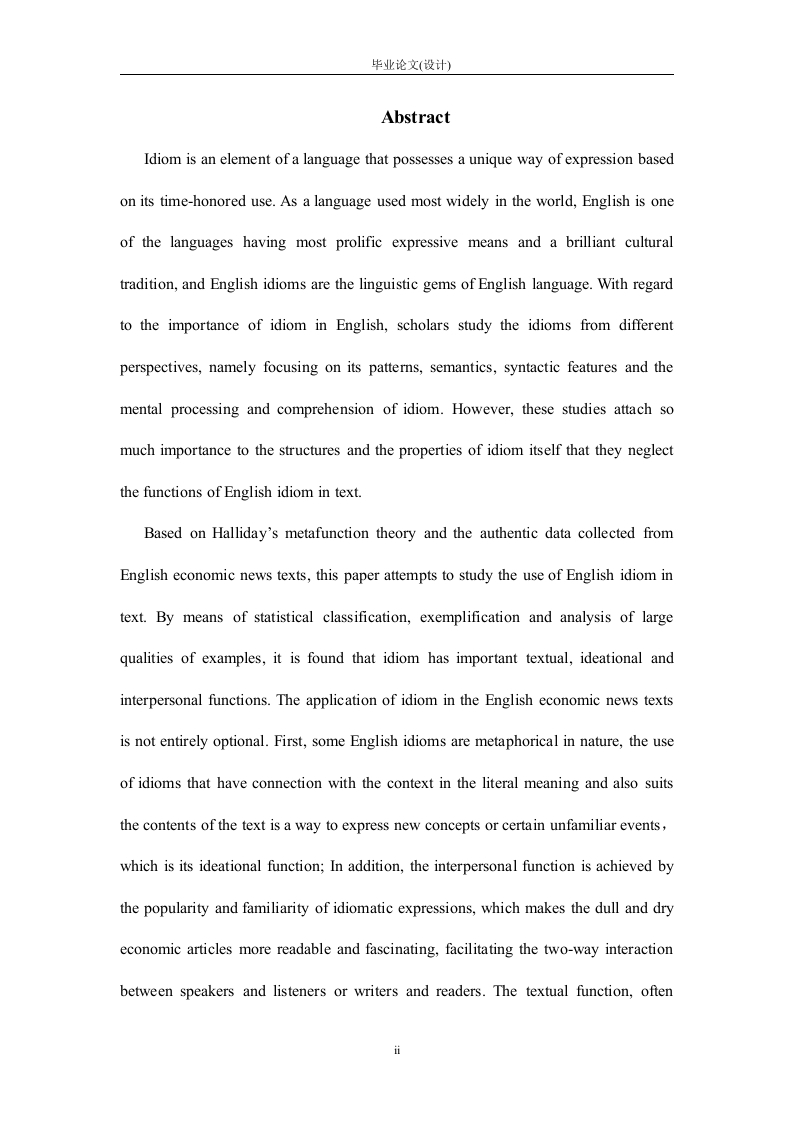 毕业论文(设计)

Abstract

Idiom is an element of a language that possesses a unique way of expression based on its time-honored use. As a language used most widely in the world, English is one of the languages having most prolific expressive means and a brilliant cultural tradition, and English idioms are the linguistic gems of English language. With regard to the importance of idiom in English, scholars study the idioms from different perspectives, namely focusing on its patterns, semantics, syntactic features and the mental processing and comprehension of idiom. However, these studies attach so much importance to the structures and the properties of idiom itself that they neglect the functions of English idiom in text.

Based on Halliday's metafunction theory and the authentic data collected from English economic news texts, this paper attempts to study the use of English idiom in text. By means of statistical classification, exemplification and analysis of large qualities of examples, it is found that idiom has important textual, ideational and interpersonal functions. The application of idiom in the English economic news texts is not entirely optional. First, some English idioms are metaphorical in nature, the use of idioms that have connection with the context in the literal meaning and also suits the contents of the text is a way to express new concepts or certain unfamiliar events， which is its ideational function; In addition, the interpersonal function is achieved by the popularity and familiarity of idiomatic expressions, which makes the dull and dry economic articles more readable and fascinating, facilitating the two-way interaction between speakers and listeners or writers and readers. The textual function, often

ii